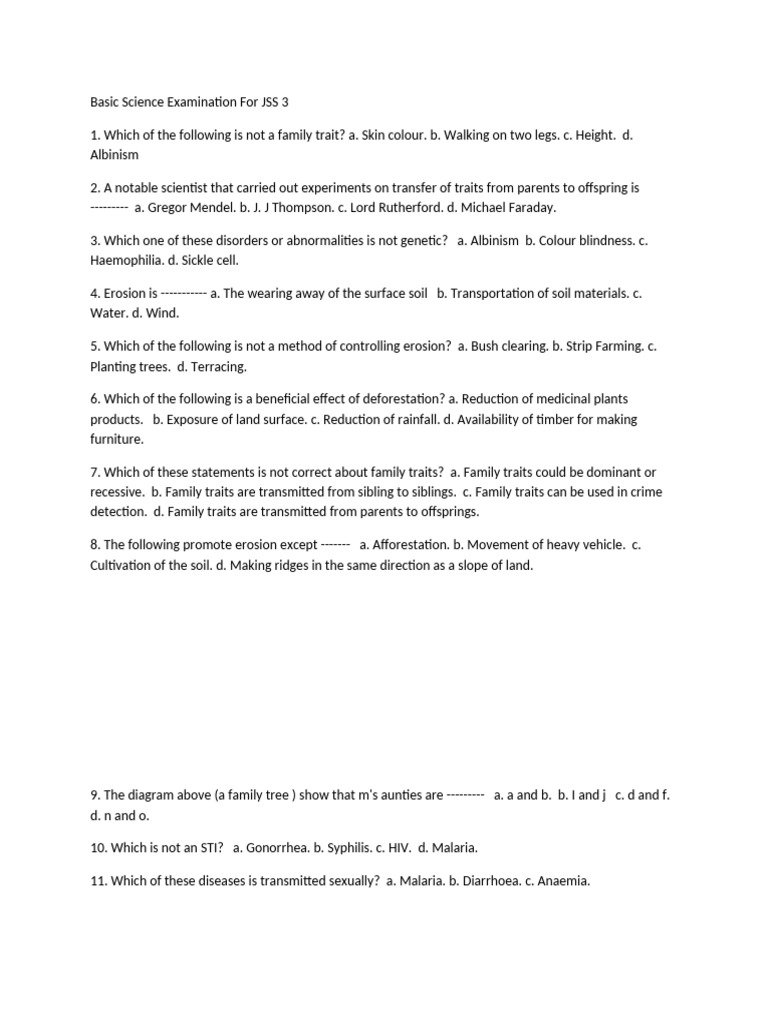 Basic Science Examination For JSS 3

1. Which of the following is not a family trait? a. Skin colour. b. Walking on two legs. c. Height. d. Albinism

2. A notable scientist that carried out experiments on transfer of traits from parents to offspring is --------- a. Gregor Mendel. b. J. J Thompson. c. Lord Rutherford. d. Michael Faraday.

3. Which one of these disorders or abnormalities is not genetic? a. Albinism b. Colour blindness. c. Haemophilia. d. Sickle cell.

4. Erosion is ----------- a. The wearing away of the surface soil b. Transportation of soil materials. c. Water. d. Wind.

5. Which of the following is not a method of controlling erosion? a. Bush clearing. b. Strip Farming. c. Planting trees. d. Terracing.

6. Which of the following is a beneficial effect of deforestation? a. Reduction of medicinal plants products. b. Exposure of land surface. c. Reduction of rainfall. d. Availability of timber for making furniture.

7. Which of these statements is not correct about family traits? a. Family traits could be dominant or recessive. b. Family traits are transmitted from sibling to siblings. c. Family traits can be used in crime detection. d. Family traits are transmitted from parents to offsprings.

8. The following promote erosion except ------- a. Afforestation. b. Movement of heavy vehicle. c. Cultivation of the soil. d. Making ridges in the same direction as a slope of land.

9. The diagram above (a family tree ) show that m's aunties are --------- a. a and b. b. I and j c. d and f. d. n and o.

10. Which is not an STI? a. Gonorrhea. b. Syphilis. c. HIV. d. Malaria.

11. Which of these diseases is transmitted sexually? a. Malaria. b. Diarrhoea. c. Anaemia.